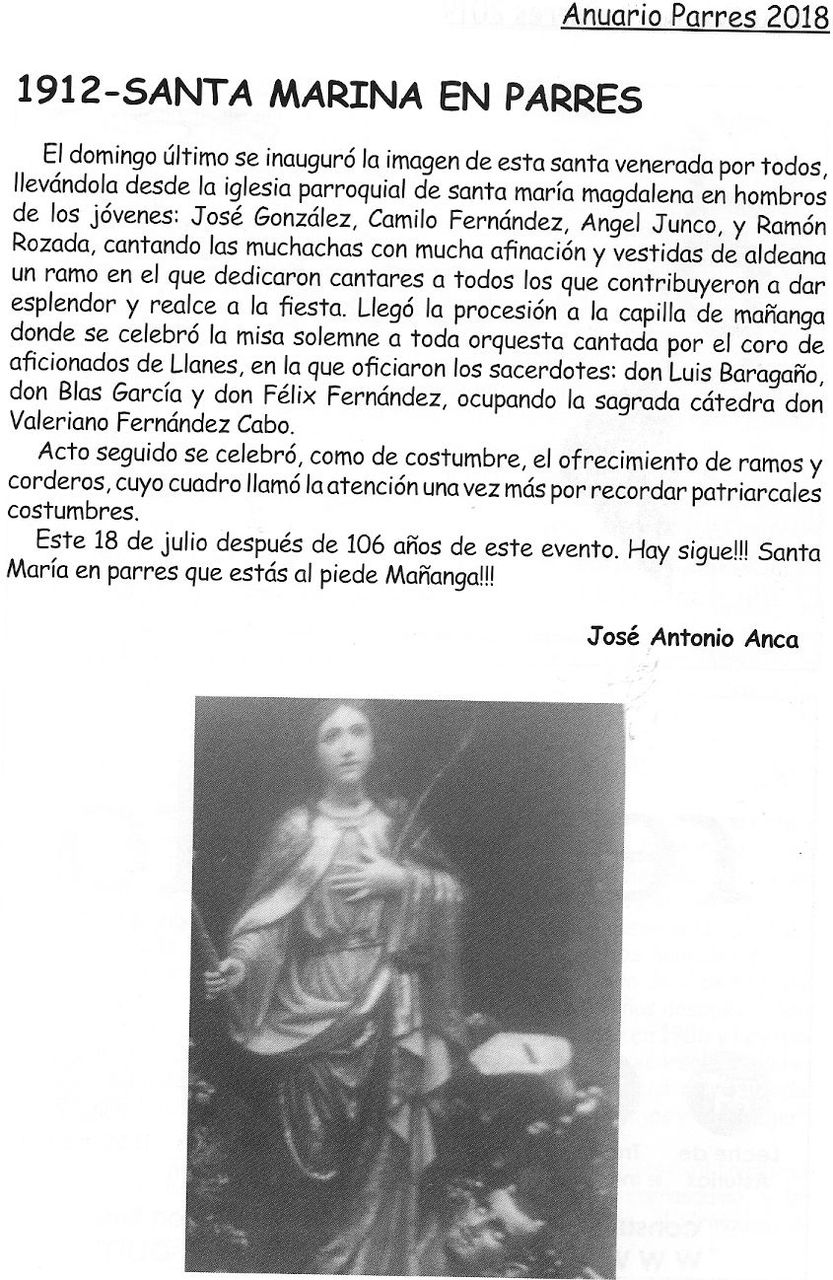 Anuario Parres 2018

1912-SANTA MARINA EN PARRES

El domingo último se inauguró la imagen de esta santa venerada por todos, llevándola desde la iglesia parroquial de santa maría magdalena en hombros de los jóvenes: José González, Camilo Fernández, Angel Junco, y Ramón Rozada, cantando las muchachas con mucha afinación y vestidas de aldeana un ramo en el que dedicaron cantares a todos los que contribuyeron a dar esplendor y realce a la fiesta. Llegó la procesión a la capilla de mañanga donde se celebró la misa solemne a toda orquesta cantada por el coro de aficionados de Llanes, en la que oficiaron los sacerdotes: don Luis Baragaño, don Blas García y don Félix Fernández, ocupando la sagrada cátedra don Valeriano Fernández Cabo.

Acto seguido se celebró, como de costumbre, el ofrecimiento de ramos y corderos, cuyo cuadro llamó la atención una vez más por recordar patriarcales costumbres.

Este 18 de julio después de 106 años de este evento. Hay sigue!!! Santa María en parres que estás al piede Mañanga!!!

José Antonio Anca